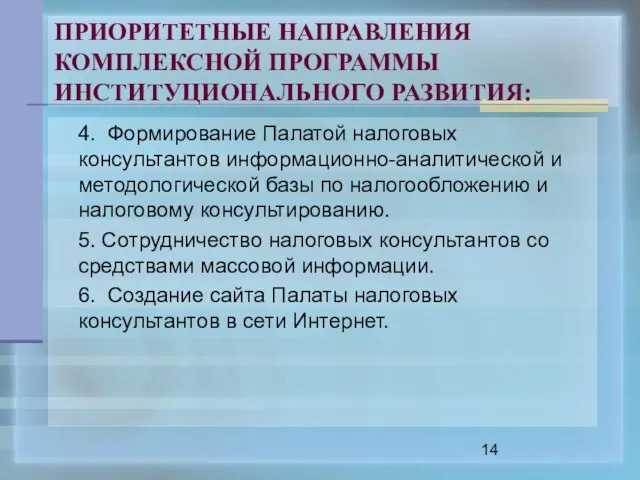 ПРИОРИТЕТНЫЕ НАПРАВЛЕНИЯ КОМПЛЕКСНОЙ ПРОГРАММЫ ИНСТИТУЦИОНАЛЬНОГО РАЗВИТИЯ:

4. Формирование Палатой налоговых консультантов информационно-аналитической и методологической базы по налогообложению и налоговому консультированию.

5. Сотрудничество налоговых консультантов со средствами массовой информации.

6. Создание сайта Палаты налоговых консультантов в сети Интернет.

14